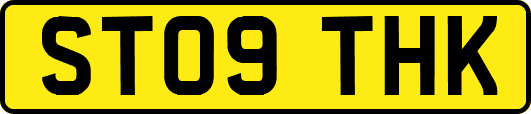 ST09 THK